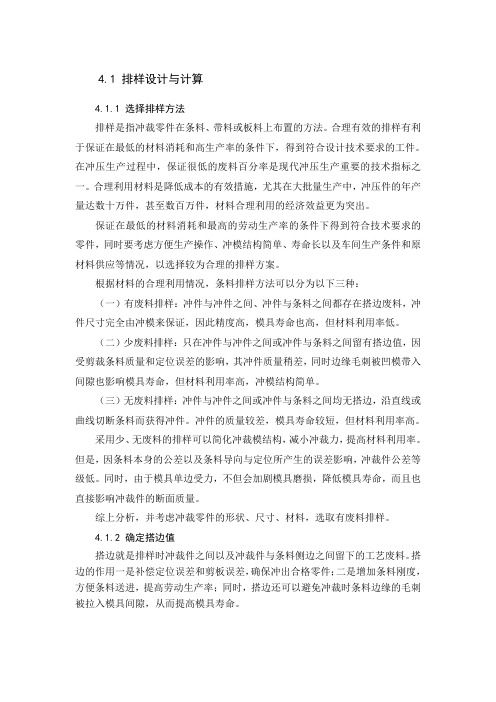 4.1 排样设计与计算

4.1.1 选择排样方法

排样是指冲裁零件在条料、带料或板料上布置的方法。合理有效的排样有利于保证在最低的材料消耗和高生产率的条件下，得到符合设计技术要求的工件。在冲压生产过程中，保证很低的废料百分率是现代冲压生产重要的技术指标之一。合理利用材料是降低成本的有效措施，尤其在大批量生产中，冲压件的年产量达数十万件，甚至数百万件，材料合理利用的经济效益更为突出。

保证在最低的材料消耗和最高的劳动生产率的条件下得到符合技术要求的零件，同时要考虑方便生产操作、冲模结构简单、寿命长以及车间生产条件和原材料供应等情况，以选择较为合理的排样方案。

根据材料的合理利用情况，条料排样方法可以分为以下三种：

（一）有废料排样：冲件与冲件之间、冲件与条料之间都存在搭边废料，冲件尺寸完全由冲模来保证，因此精度高，模具寿命也高，但材料利用率低。

（二）少废料排样：只在冲件与冲件之间或冲件与条料之间留有搭边值，因受剪裁条料质量和定位误差的影响，其冲件质量稍差，同时边缘毛刺被凹模带入间隙也影响模具寿命，但材料利用率高，冲模结构简单。

（三）无废料排样：冲件与冲件之间或冲件与条料之间均无搭边，沿直线或曲线切断条料而获得冲件。冲件的质量较差，模具寿命较短，但材料利用率高。

采用少、无废料的排样可以简化冲裁模结构，减小冲裁力，提高材料利用率。但是，因条料本身的公差以及条料导向与定位所产生的误差影响，冲裁件公差等级低。同时，由于模具单边受力，不但会加剧模具磨损，降低模具寿命，而且也直接影响冲裁件的断面质量。

综上分析，并考虑冲裁零件的形状、尺寸、材料，选取有废料排样。

4.1.2 确定搭边值

搭边就是排样时冲裁件之间以及冲裁件与条料侧边之间留下的工艺废料。搭边的作用一是补偿定位误差和剪板误差，确保冲出合格零件；二是增加条料刚度，方便条料送进，提高劳动生产率；同时，搭边还可以避免冲裁时条料边缘的毛刺被拉入模具间隙，从而提高模具寿命。